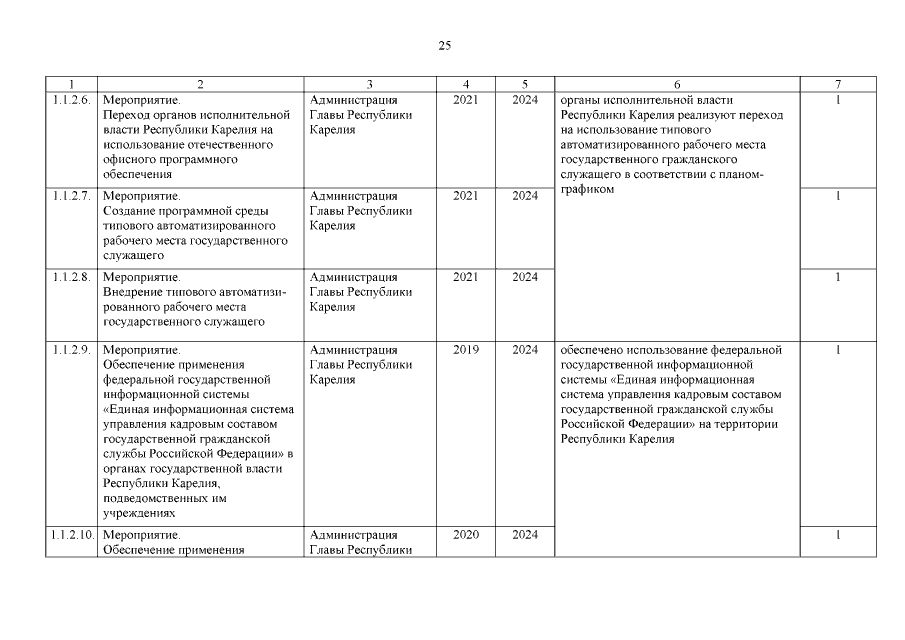 25

| 1 | 2 | 3 | 4 | 5 | 6 | 7 |
|---|---|---|---|---|---|---|
| 1.1.2.6. | Мероприятие. Переход органов исполнительной власти Республики Карелия на использование отечественного офисного программного обеспечения | Администрация Главы Республики Карелия | 2021 | 2024 | органы исполнительной власти Республики Карелия реализуют переход на использование типового автоматизированного рабочего места государственного гражданского служащего в соответствии с планом-графиком | 1 |
| 1.1.2.7. | Мероприятие. Создание программной среды типового автоматизированного рабочего места государственного служащего | Администрация Главы Республики Карелия | 2021 | 2024 | | 1 |
| 1.1.2.8. | Мероприятие. Внедрение типового автоматизированного рабочего места государственного служащего | Администрация Главы Республики Карелия | 2021 | 2024 | | 1 |
| 1.1.2.9. | Мероприятие. Обеспечение применения федеральной государственной информационной системы «Единая информационная система управления кадровым составом государственной гражданской службы Российской Федерации» в органах государственной власти Республики Карелия, подведомственных им учреждениях | Администрация Главы Республики Карелия | 2019 | 2024 | обеспечено использование федеральной государственной информационной системы «Единая информационная система управления кадровым составом государственной гражданской службы Российской Федерации» на территории Республики Карелия | 1 |
| 1.1.2.10. | Мероприятие. Обеспечение применения | Администрация Главы Республики | 2020 | 2024 | | 1 |